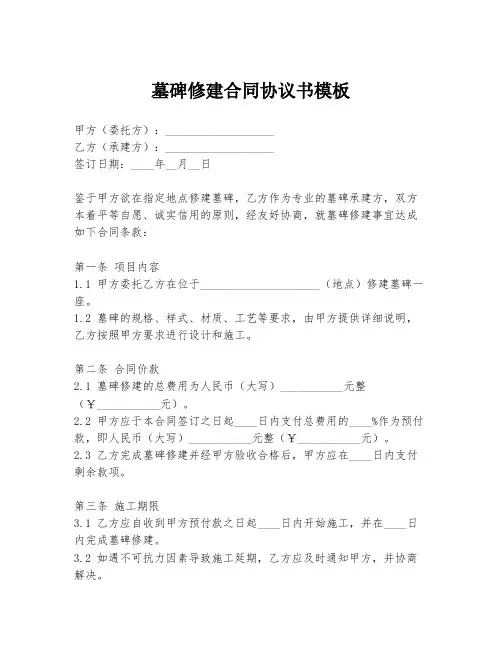 墓碑修建合同协议书模板

甲方（委托方）：____________________
乙方（承建方）：____________________
签订日期：____年__月__日

鉴于甲方欲在指定地点修建墓碑，乙方作为专业的墓碑承建方，双方本着平等自愿、诚实信用的原则，经友好协商，就墓碑修建事宜达成如下合同条款：

第一条 项目内容
1.1 甲方委托乙方在位于______________________（地点）修建墓碑一座。
1.2 墓碑的规格、样式、材质、工艺等要求，由甲方提供详细说明，乙方按照甲方要求进行设计和施工。

第二条 合同价款
2.1 墓碑修建的总费用为人民币（大写）____________元整（¥____________元）。
2.2 甲方应于本合同签订之日起____日内支付总费用的____%作为预付款，即人民币（大写）____________元整（¥____________元）。
2.3 乙方完成墓碑修建并经甲方验收合格后，甲方应在____日内支付剩余款项。

第三条 施工期限
3.1 乙方应自收到甲方预付款之日起____日内开始施工，并在____日内完成墓碑修建。
3.2 如遇不可抗力因素导致施工延期，乙方应及时通知甲方，并协商解决。